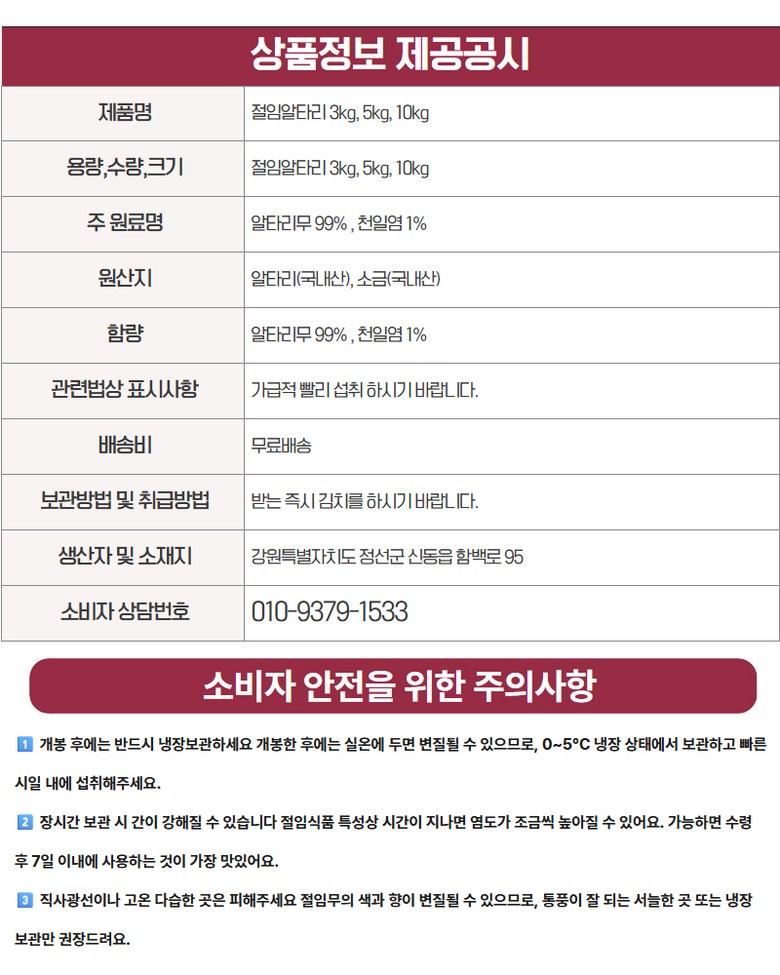 상품정보 제공공시

제품명
절임알타리 3kg, 5kg, 10kg

용량,수량,크기
절임알타리 3kg, 5kg, 10kg

주 원료명
알타리무 99% , 천일염 1%

원산지
알타리(국내산), 소금(국내산)

함량
알타리무 99% , 천일염 1%

관련법상 표시사항
가급적 빨리 섭취 하시기 바랍니다.

배송비
무료배송

보관방법 및 취급방법
받는 즉시 김치를 하시기 바랍니다.

생산자 및 소재지
강원특별자치도 정선군 신동읍 함백로 95

소비자 상담번호
010-9379-1533

소비자 안전을 위한 주의사항

1 개봉 후에는 반드시 냉장보관하세요 개봉한 후에는 실온에 두면 변질될 수 있으므로, 0~5°C 냉장 상태에서 보관하고 빠른 시일 내에 섭취해주세요.

2 장시간 보관 시 간이 강해질 수 있습니다 절임식품 특성상 시간이 지나면 염도가 조금씩 높아질 수 있어요. 가능하면 수령 후 7일 이내에 사용하는 것이 가장 맛있어요.

3 직사광선이나 고온 다습한 곳은 피해주세요 절임무의 색과 향이 변질될 수 있으므로, 통풍이 잘 되는 서늘한 곳 또는 냉장 보관만 권장드려요.